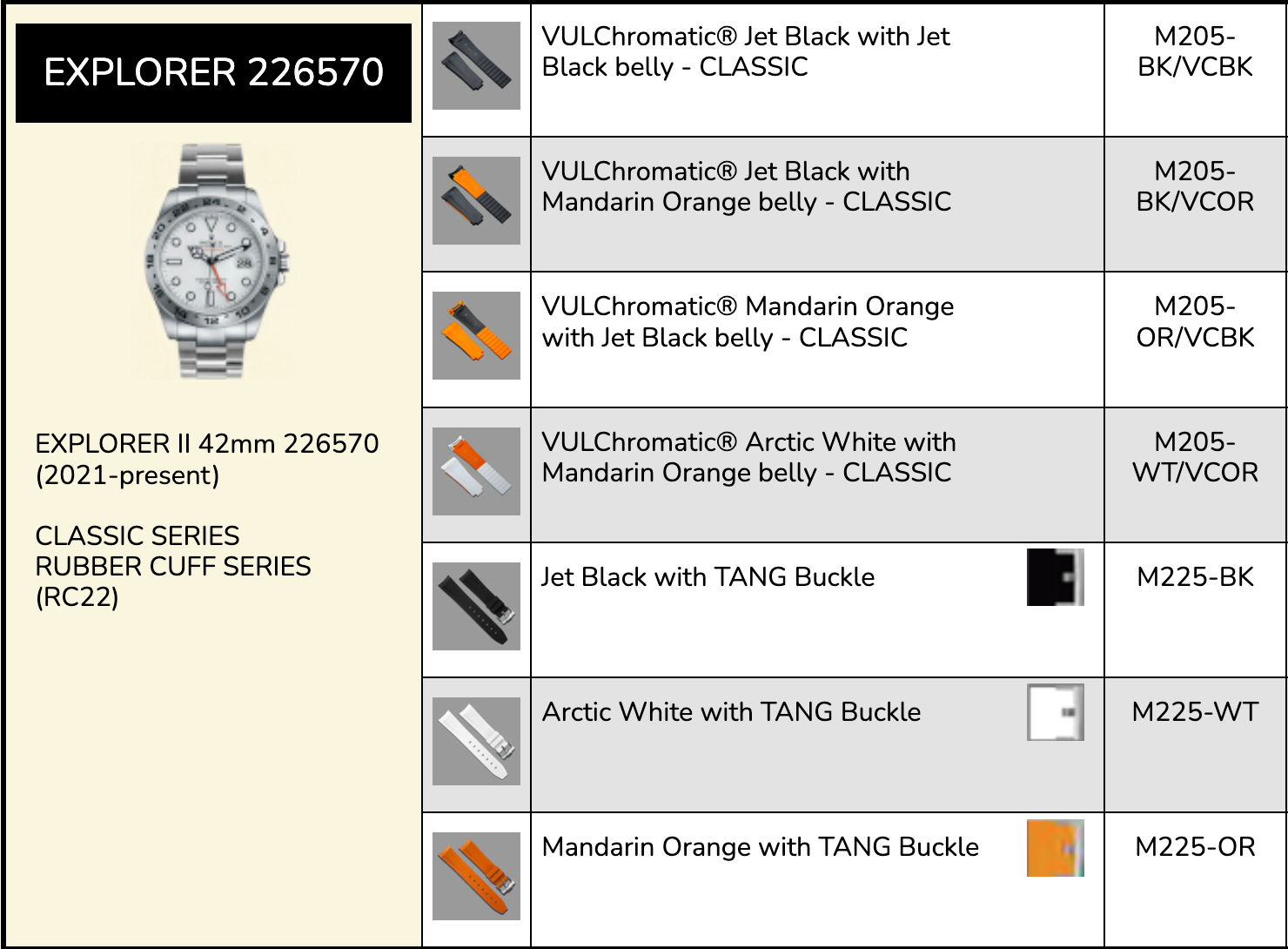 EXPLORER 226570

EXPLORER II 42mm 226570 (2021-present)

CLASSIC SERIES
RUBBER CUFF SERIES
(RC22)

| | | |
|---|---|---|
| | VULChromatic® Jet Black with Jet Black belly - CLASSIC | M205-BK/VCBK |
| | VULChromatic® Jet Black with Mandarin Orange belly - CLASSIC | M205-BK/VCOR |
| | VULChromatic® Mandarin Orange with Jet Black belly - CLASSIC | M205-OR/VCBK |
| | VULChromatic® Arctic White with Mandarin Orange belly - CLASSIC | M205-WT/VCOR |
| | Jet Black with TANG Buckle | M225-BK |
| | Arctic White with TANG Buckle | M225-WT |
| | Mandarin Orange with TANG Buckle | M225-OR |